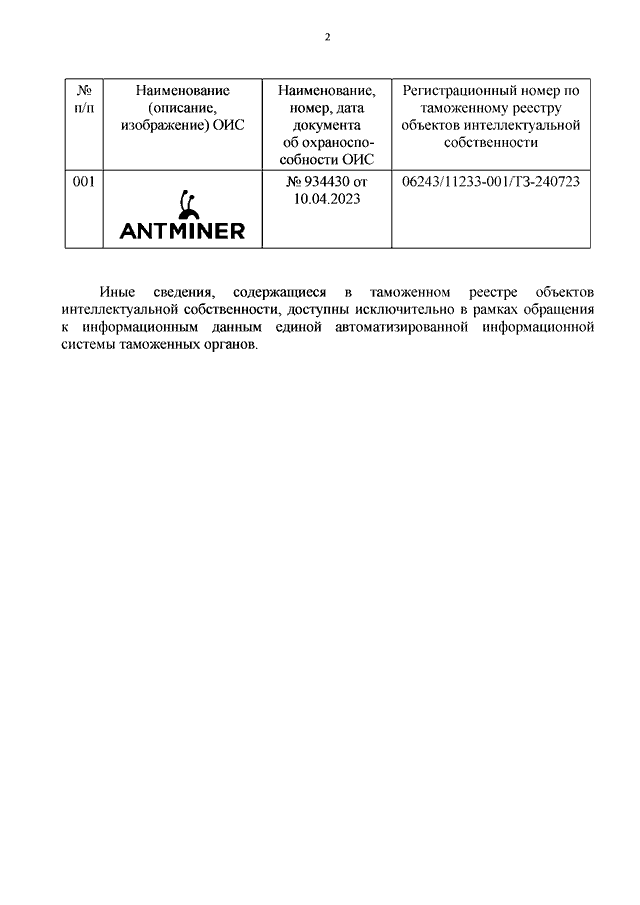 2

| № п/п | Наименование (описание, изображение) ОИС | Наименование, номер, дата документа об охраноспособности ОИС | Регистрационный номер по таможенному реестру объектов интеллектуальной собственности |
|---|---|---|---|
| 001 | ANTMINER | № 934430 от 10.04.2023 | 06243/11233-001/ТЗ-240723 |

Иные сведения, содержащиеся в таможенном реестре объектов интеллектуальной собственности, доступны исключительно в рамках обращения к информационным данным единой автоматизированной информационной системы таможенных органов.